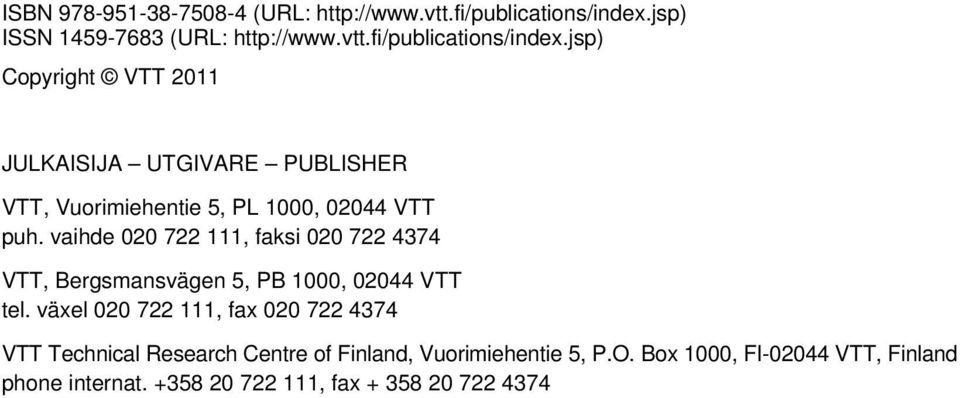 ISBN 978-951-38-7508-4 (URL: http://www.vtt.fi/publications/index.jsp)
ISSN 1459-7683 (URL: http://www.vtt.fi/publications/index.jsp)

Copyright © VTT 2011

JULKAISIJA – UTGIVARE – PUBLISHER

VTT, Vuorimiehentie 5, PL 1000, 02044 VTT
puh. vaihde 020 722 111, faksi 020 722 4374

VTT, Bergsmansvägen 5, PB 1000, 02044 VTT
tel. växel 020 722 111, fax 020 722 4374

VTT Technical Research Centre of Finland, Vuorimiehentie 5, P.O. Box 1000, FI-02044 VTT, Finland
phone internat. +358 20 722 111, fax + 358 20 722 4374